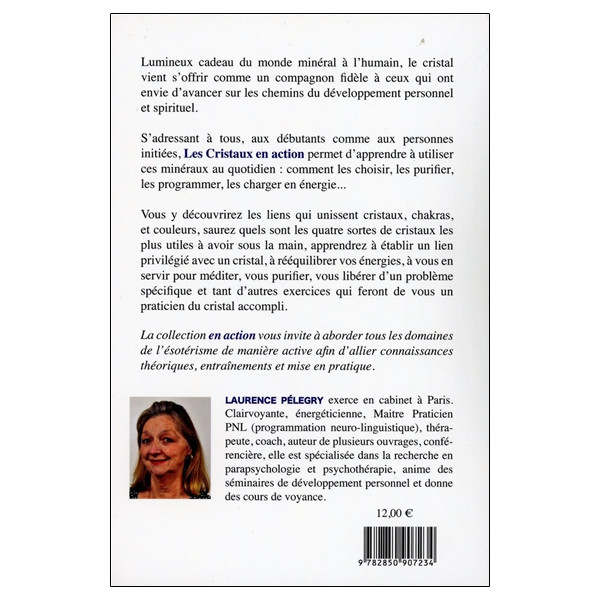 Lumineux cadeau du monde minéral à l'humain, le cristal vient s'offrir comme un compagnon fidèle à ceux qui ont envie d'avancer sur les chemins du développement personnel et spirituel.

S'adressant à tous, aux débutants comme aux personnes initiées, Les Cristaux en action permet d'apprendre à utiliser ces minéraux au quotidien : comment les choisir, les purifier, les programmer, les charger en énergie...

Vous y découvrirez les liens qui unissent cristaux, chakras, et couleurs, saurez quels sont les quatre sortes de cristaux les plus utiles à avoir sous la main, apprendrez à établir un lien privilégié avec un cristal, à rééquilibrer vos énergies, à vous en servir pour méditer, vous purifier, vous libérer d'un problème spécifique et tant d'autres exercices qui feront de vous un praticien du cristal accompli.

La collection en action vous invite à aborder tous les domaines de l'ésotérisme de manière active afin d'allier connaissances théoriques, entraînements et mise en pratique.

LAURENCE PÉLEGRY exerce en cabinet à Paris. Clairvoyante, énergéticienne, Maitre Praticien PNL (programmation neuro-linguistique), thérapeute, coach, auteur de plusieurs ouvrages, conférencière, elle est spécialisée dans la recherche en parapsychologie et psychothérapie, anime des séminaires de développement personnel et donne des cours de voyance.

12,00 €

9 782850 907234